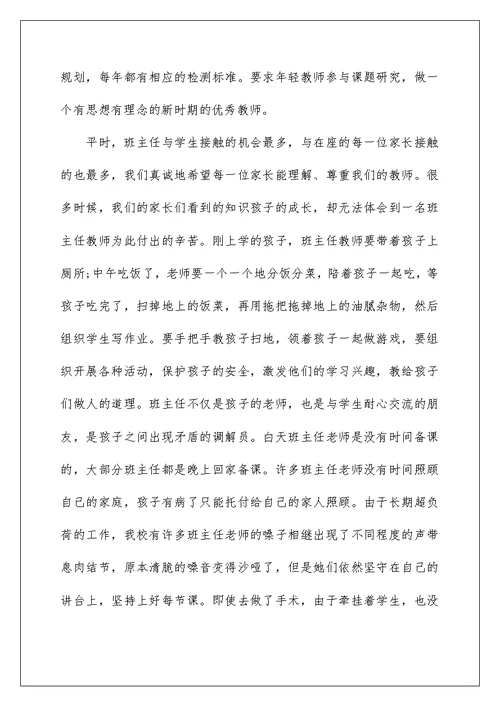 规划，每年都有相应的检测标准。要求年轻教师参与课题研究，做一个有思想有理念的新时期的优秀教师。

平时，班主任与学生接触的机会最多，与在座的每一位家长接触的也最多，我们真诚地希望每一位家长能理解、尊重我们的教师。很多时候，我们的家长们看到的知识孩子的成长，却无法体会到一名班主任教师为此付出的辛苦。刚上学的孩子，班主任教师要带着孩子上厕所;中午吃饭了，老师要一个一个地分饭分菜，陪着孩子一起吃，等孩子吃完了，扫掉地上的饭菜，再用拖把拖掉地上的油腻杂物，然后组织学生写作业。要手把手教孩子扫地，领着孩子一起做游戏，要组织开展各种活动，保护孩子的安全，激发他们的学习兴趣，教给孩子们做人的道理。班主任不仅是孩子的老师，也是与学生耐心交流的朋友，是孩子之间出现矛盾的调解员。白天班主任老师是没有时间备课的，大部分班主任都是晚上回家备课。许多班主任老师没有时间照顾自己的家庭，孩子有病了只能托付给自己的家人照顾。由于长期超负荷的工作，我校有许多班主任老师的嗓子相继出现了不同程度的声带息肉结节，原本清脆的嗓音变得沙哑了，但是她们依然坚守在自己的讲台上，坚持上好每节课。即使去做了手术，由于牵挂着学生，也没